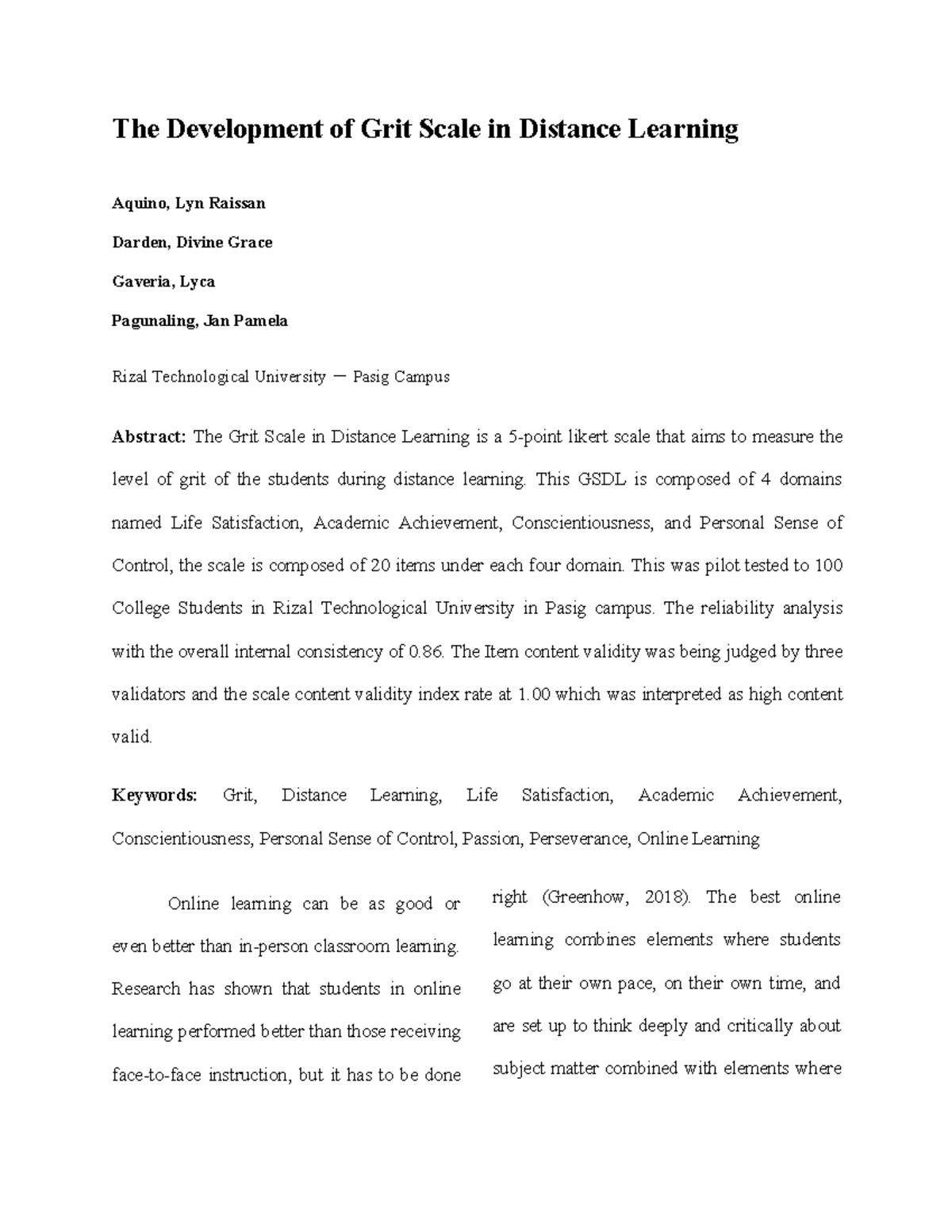 The Development of Grit Scale in Distance Learning

Aquino, Lyn Raissan

Darden, Divine Grace

Gaveria, Lyca

Pagunaling, Jan Pamela

Rizal Technological University — Pasig Campus

Abstract: The Grit Scale in Distance Learning is a 5-point likert scale that aims to measure the level of grit of the students during distance learning. This GSDL is composed of 4 domains named Life Satisfaction, Academic Achievement, Conscientiousness, and Personal Sense of Control, the scale is composed of 20 items under each four domain. This was pilot tested to 100 College Students in Rizal Technological University in Pasig campus. The reliability analysis with the overall internal consistency of 0.86. The Item content validity was being judged by three validators and the scale content validity index rate at 1.00 which was interpreted as high content valid.

Keywords: Grit, Distance Learning, Life Satisfaction, Academic Achievement, Conscientiousness, Personal Sense of Control, Passion, Perseverance, Online Learning

Online learning can be as good or even better than in-person classroom learning. Research has shown that students in online learning performed better than those receiving face-to-face instruction, but it has to be done right (Greenhow, 2018). The best online learning combines elements where students go at their own pace, on their own time, and are set up to think deeply and critically about subject matter combined with elements where